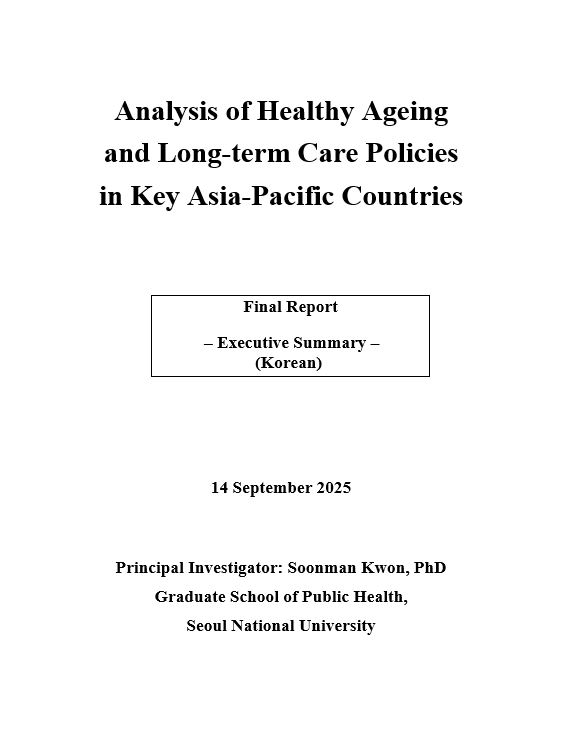 Analysis of Healthy Ageing and Long-term Care Policies in Key Asia-Pacific Countries

Final Report

– Executive Summary –
(Korean)

14 September 2025

Principal Investigator: Soonman Kwon, PhD
Graduate School of Public Health,
Seoul National University